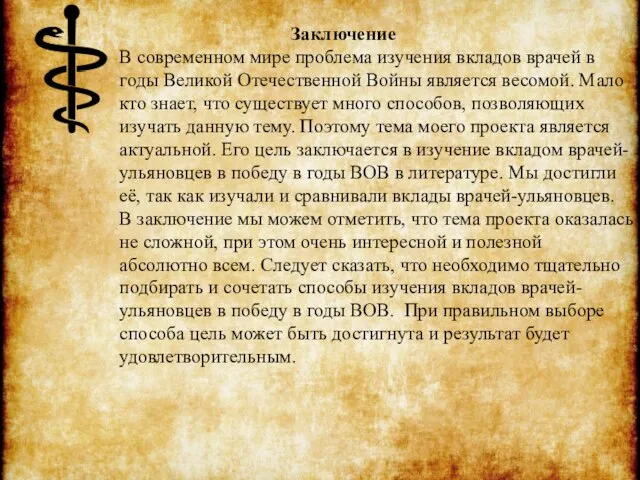 Заключение

В современном мире проблема изучения вкладов врачей в годы Великой Отечественной Войны является весомой. Мало кто знает, что существует много способов, позволяющих изучать данную тему. Поэтому тема моего проекта является актуальной. Его цель заключается в изучение вкладом врачей-ульяновцев в победу в годы ВОВ в литературе. Мы достигли её, так как изучали и сравнивали вклады врачей-ульяновцев. В заключение мы можем отметить, что тема проекта оказалась не сложной, при этом очень интересной и полезной абсолютно всем. Следует сказать, что необходимо тщательно подбирать и сочетать способы изучения вкладов врачей-ульяновцев в победу в годы ВОВ. При правильном выборе способа цель может быть достигнута и результат будет удовлетворительным.